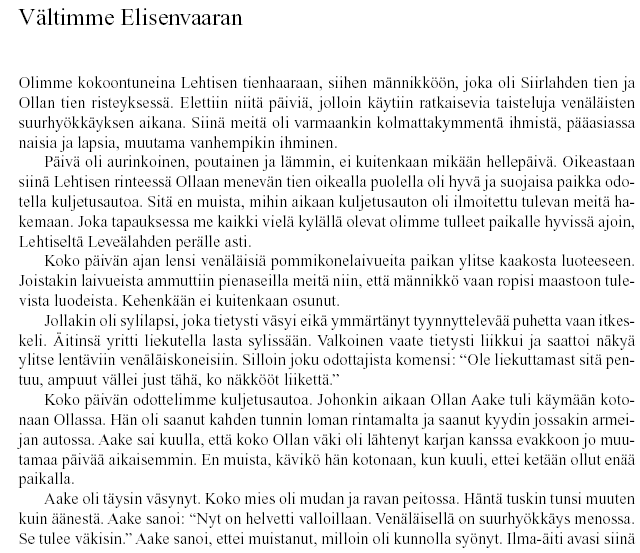 Vältimme Elisenvaaran

Olimme kokoontuneina Lehtisen tienhaaraan, siihen männikköön, joka oli Siirlahden tien ja Ollan tien risteyksessä. Elettiin niitä päiviä, jolloin käytiin ratkaisevia taisteluja venäläisten suurhyökkäyksen aikana. Siinä meitä oli varmaankin kolmattakymmentä ihmistä, pääasiassa naisia ja lapsia, muutama vanhempikin ihminen.

Päivä oli aurinkoinen, poutainen ja lämmin, ei kuitenkaan mikään hellepäivä. Oikeastaan siinä Lehtisen rinteessä Ollaan menevän tien oikealla puolella oli hyvä ja suojaisa paikka odotella kuljetusautoa. Sitä en muista, mihin aikaan kuljetusauton oli ilmoitettu tulevan meitä hakemaan. Joka tapauksessa me kaikki vielä kylällä olevat olimme tulleet paikalle hyvissä ajoin, Lehtiseltä Leveälahden perälle asti.

Koko päivän ajan lensi venäläisiä pommikonelaivueita paikan ylitse kaakosta luoteeseen. Joistakin laivueista ammuttiin pienaseilla meitä niin, että männikkö vaan ropisi maastoon tulevista luodeista. Kehenkään ei kuitenkaan osunut.

Jollakin oli sylilapsi, joka tietysti väsyi eikä ymmärtänyt tyynnyttelevää puhetta vaan itkeskeli. Äitinsä yritti liekutella lasta sylissään. Valkoinen vaate tietysti liikkui ja saattoi näkyä ylitse lentäviin venäläiskoneisiin. Silloin joku odottajista komensi: “Ole liekuttamast sitä pentuu, ampuut vällei just tähä, ko näkkööt liikettä.”

Koko päivän odottelimme kuljetusautoa. Johonkin aikaan Ollan Aake tuli käymään kotonaan Ollassa. Hän oli saanut kahden tunnin loman rintamalta ja saanut kyydin jossakin armeijan autossa. Aake sai kuulla, että koko Ollan väki oli lähtenyt karjan kanssa evakkoon jo muutamaa päivää aikaisemmin. En muista, kävikö hän kotonaan, kun kuuli, ettei ketään ollut enää paikalla.

Aake oli täysin väsynyt. Koko mies oli mudan ja ravan peitossa. Häntä tuskin tunsi muuten kuin äänestä. Aake sanoi: “Nyt on helvetti valloillaan. Venäläisellä on suurhyökkäys menossa. Se tulee väkisin.” Aake sanoi, ettei muistanut, milloin oli kunnolla syönyt. Ilma-äiti avasi siinä